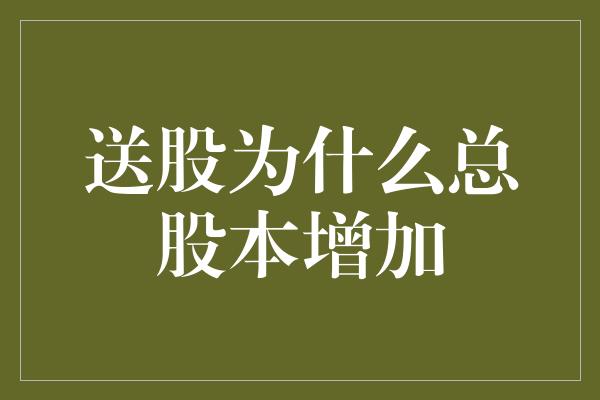 送股为什么总股本增加